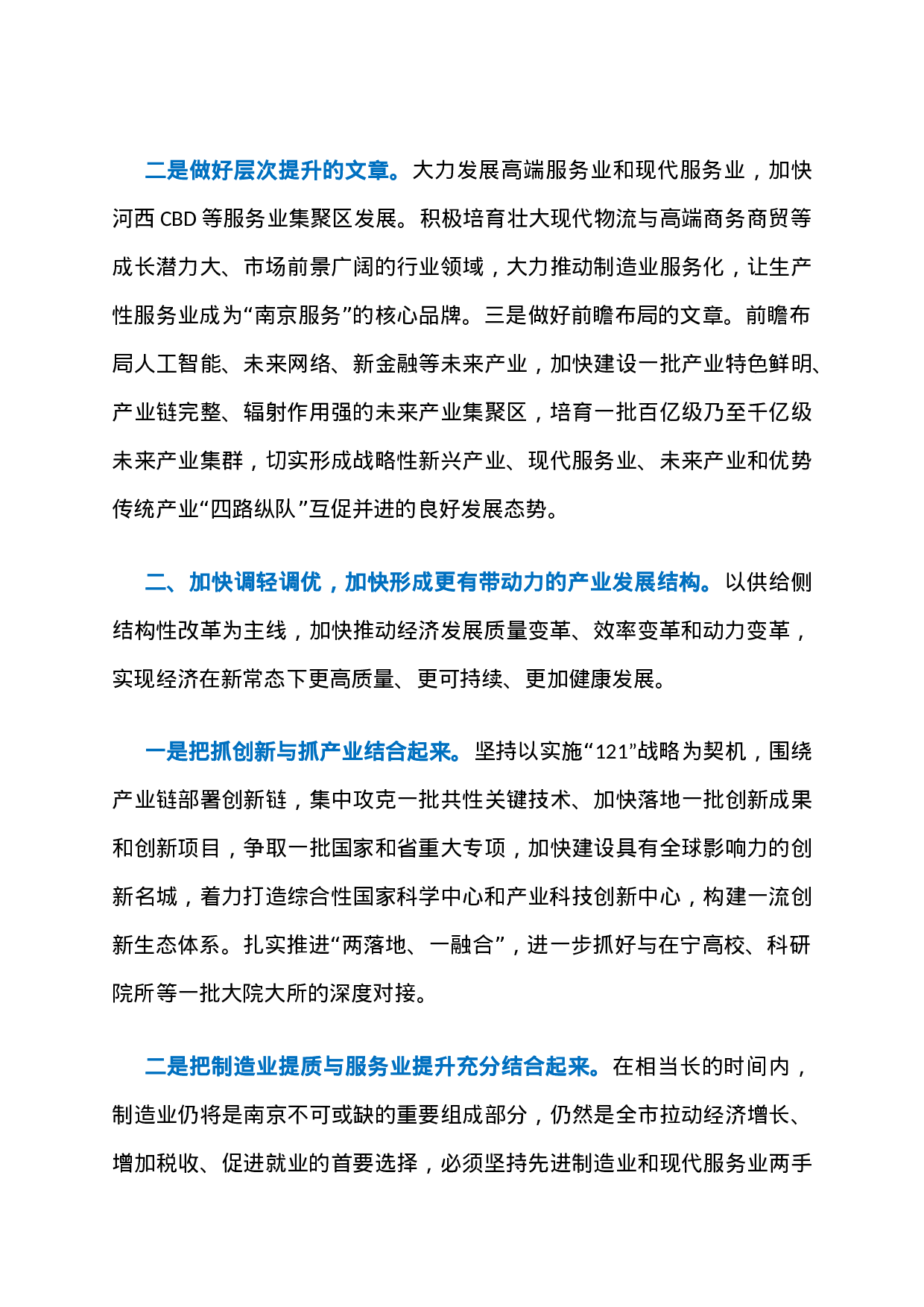 二是做好层次提升的文章。大力发展高端服务业和现代服务业，加快河西 CBD 等服务业集聚区发展。积极培育壮大现代物流与高端商务商贸等成长潜力大、市场前景广阔的行业领域，大力推动制造业服务化，让生产性服务业成为“南京服务”的核心品牌。三是做好前瞻布局的文章。前瞻布局人工智能、未来网络、新金融等未来产业，加快建设一批产业特色鲜明、产业链完整、辐射作用强的未来产业集聚区，培育一批百亿级乃至千亿级未来产业集群，切实形成战略性新兴产业、现代服务业、未来产业和优势传统产业“四路纵队”互促并进的良好发展态势。

二、加快调轻调优，加快形成更有带动力的产业发展结构。以供给侧结构性改革为主线，加快推动经济发展质量变革、效率变革和动力变革，实现经济在新常态下更高质量、更可持续、更加健康发展。

一是把抓创新与抓产业结合起来。坚持以实施“121”战略为契机，围绕产业链部署创新链，集中攻克一批共性关键技术、加快落地一批创新成果和创新项目，争取一批国家和省重大专项，加快建设具有全球影响力的创新名城，着力打造综合性国家科学中心和产业科技创新中心，构建一流创新生态体系。扎实推进“两落地、一融合”，进一步抓好与在宁高校、科研院所等一批大院大所的深度对接。

二是把制造业提质与服务业提升充分结合起来。在相当长的时间内，制造业仍将是南京不可或缺的重要组成部分，仍然是全市拉动经济增长、增加税收、促进就业的首要选择，必须坚持先进制造业和现代服务业两手